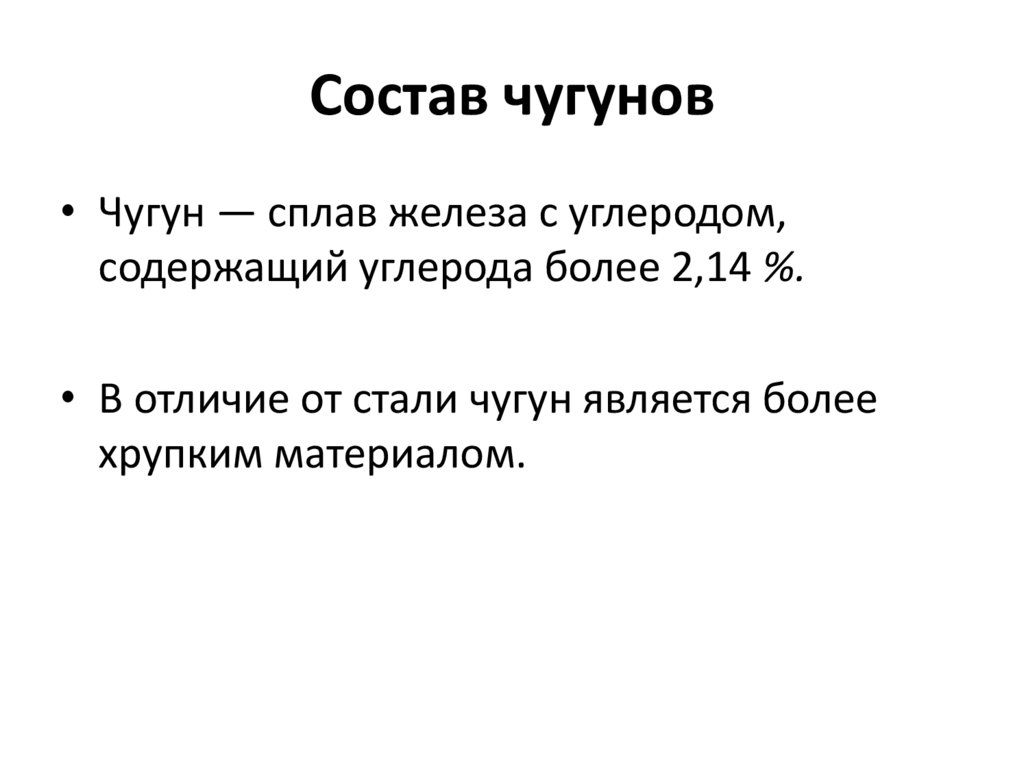 Состав чугунов

• Чугун — сплав железа с углеродом, содержащий углерода более 2,14 %.

• В отличие от стали чугун является более хрупким материалом.